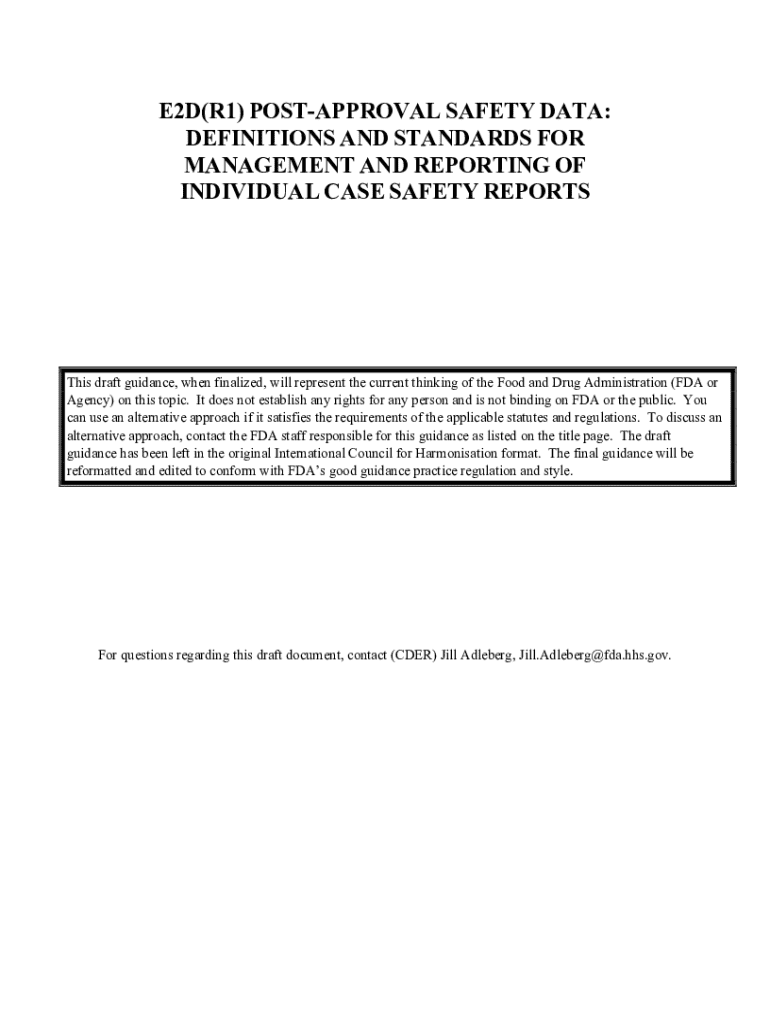 E2D(R1) POST-APPROVAL SAFETY DATA: DEFINITIONS AND STANDARDS FOR MANAGEMENT AND REPORTING OF INDIVIDUAL CASE SAFETY REPORTS

This draft guidance, when finalized, will represent the current thinking of the Food and Drug Administration (FDA or Agency) on this topic. It does not establish any rights for any person and is not binding on FDA or the public. You can use an alternative approach if it satisfies the requirements of the applicable statutes and regulations. To discuss an alternative approach, contact the FDA staff responsible for this guidance as listed on the title page. The draft guidance has been left in the original International Council for Harmonisation format. The final guidance will be reformatted and edited to conform with FDA's good guidance practice regulation and style.

For questions regarding this draft document, contact (CDER) Jill Adleberg, Jill.Adleberg@fda.hhs.gov.